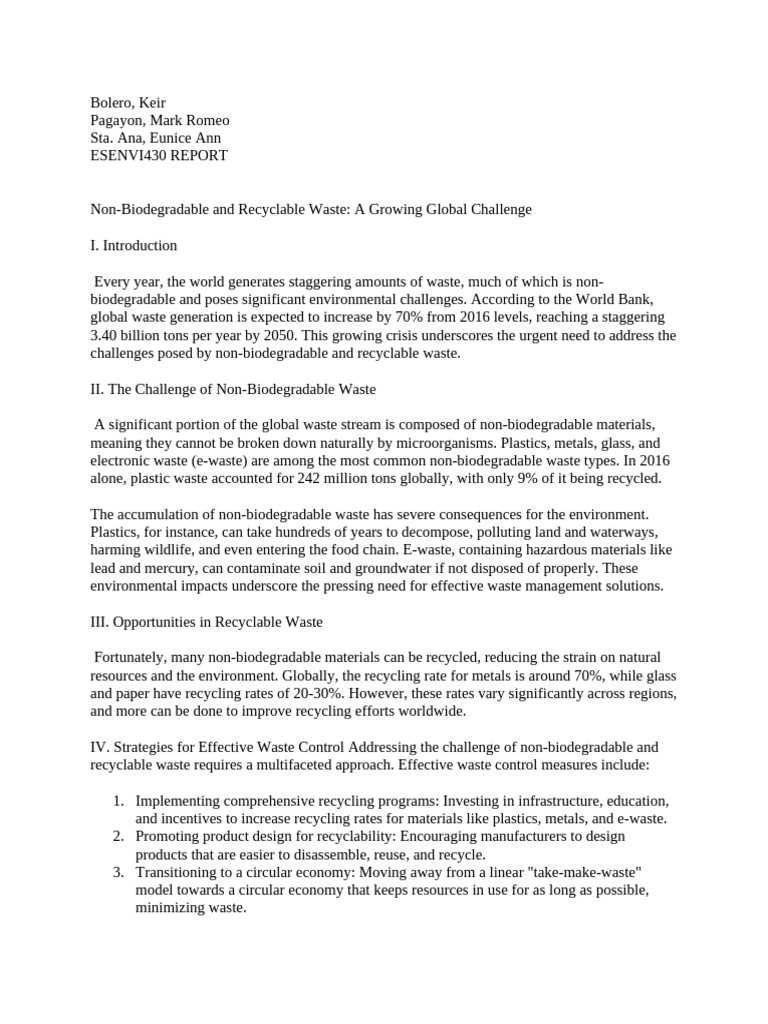 Bolero, Keir
Pagayon, Mark Romeo
Sta. Ana, Eunice Ann
ESENVI430 REPORT

Non-Biodegradable and Recyclable Waste: A Growing Global Challenge

I. Introduction

Every year, the world generates staggering amounts of waste, much of which is non-biodegradable and poses significant environmental challenges. According to the World Bank, global waste generation is expected to increase by 70% from 2016 levels, reaching a staggering 3.40 billion tons per year by 2050. This growing crisis underscores the urgent need to address the challenges posed by non-biodegradable and recyclable waste.

II. The Challenge of Non-Biodegradable Waste

A significant portion of the global waste stream is composed of non-biodegradable materials, meaning they cannot be broken down naturally by microorganisms. Plastics, metals, glass, and electronic waste (e-waste) are among the most common non-biodegradable waste types. In 2016 alone, plastic waste accounted for 242 million tons globally, with only 9% of it being recycled.

The accumulation of non-biodegradable waste has severe consequences for the environment. Plastics, for instance, can take hundreds of years to decompose, polluting land and waterways, harming wildlife, and even entering the food chain. E-waste, containing hazardous materials like lead and mercury, can contaminate soil and groundwater if not disposed of properly. These environmental impacts underscore the pressing need for effective waste management solutions.

III. Opportunities in Recyclable Waste

Fortunately, many non-biodegradable materials can be recycled, reducing the strain on natural resources and the environment. Globally, the recycling rate for metals is around 70%, while glass and paper have recycling rates of 20-30%. However, these rates vary significantly across regions, and more can be done to improve recycling efforts worldwide.

IV. Strategies for Effective Waste Control Addressing the challenge of non-biodegradable and recyclable waste requires a multifaceted approach. Effective waste control measures include:

1. Implementing comprehensive recycling programs: Investing in infrastructure, education, and incentives to increase recycling rates for materials like plastics, metals, and e-waste.
2. Promoting product design for recyclability: Encouraging manufacturers to design products that are easier to disassemble, reuse, and recycle.
3. Transitioning to a circular economy: Moving away from a linear "take-make-waste" model towards a circular economy that keeps resources in use for as long as possible, minimizing waste.